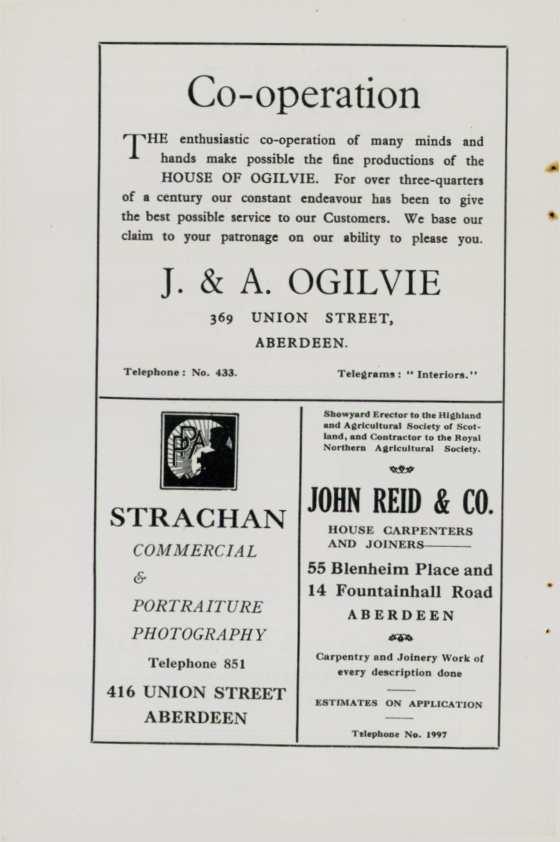 Co-operation

THE enthusiastic co-operation of many minds and hands make possible the fine productions of the HOUSE OF OGILVIE. For over three-quarters of a century our constant endeavour has been to give the best possible service to our Customers. We base our claim to your patronage on our ability to please you.

J. & A. OGILVIE

369 UNION STREET,
ABERDEEN.

Telephone: No. 433.

Telegrams: "Interiors."

PA

STRACHAN

COMMERCIAL
&
PORTRAITURE
PHOTOGRAPHY

Telephone 851

416 UNION STREET
ABERDEEN

Showyard Erector to the Highland and Agricultural Society of Scotland, and Contractor to the Royal Northern Agricultural Society.

JOHN REID & CO.

HOUSE CARPENTERS AND JOINERS

55 Blenheim Place and
14 Fountainhall Road
ABERDEEN

Carpentry and Joinery Work of every description done

ESTIMATES ON APPLICATION

Telephone No. 1997